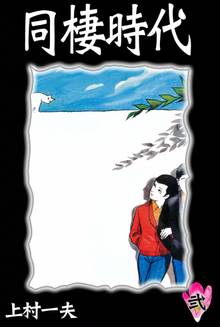 同棲時代

上村一夫

弐